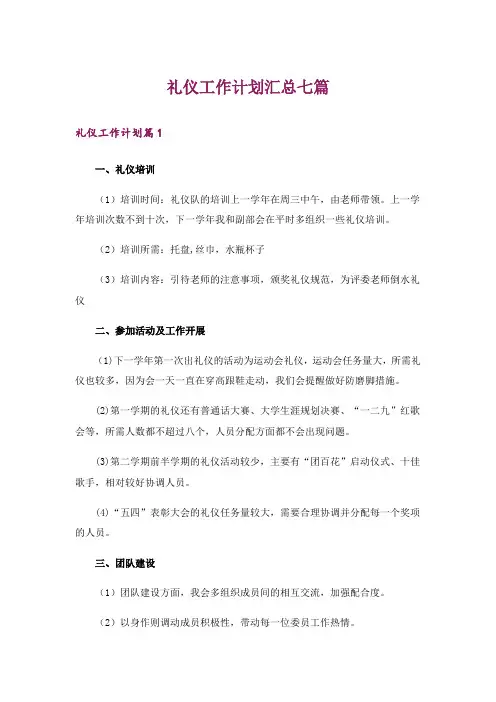 礼仪工作计划汇总七篇

礼仪工作计划篇1

一、礼仪培训

（1）培训时间：礼仪队的培训上一学年在周三中午，由老师带领。上一学年培训次数不到十次，下一学年我和副部会在平时多组织一些礼仪培训。

（2）培训所需：托盘，丝巾，水瓶杯子

（3）培训内容：引待老师的注意事项，颁奖礼仪规范，为评委老师倒水礼仪

二、参加活动及工作开展

(1)下一学年第一次出礼仪的活动为运动会礼仪，运动会任务量大，所需礼仪也较多，因为会一天一直在穿高跟鞋走动，我们会提醒做好防磨脚措施。

(2)第一学期的礼仪还有普通话大赛、大学生涯规划决赛、“一二九”红歌会等，所需人数都不超过八个，人员分配方面都不会出现问题。

(3)第二学期前半学期的礼仪活动较少，主要有“团百花”启动仪式、十佳歌手，相对较好协调人员。

(4)“五四”表彰大会的礼仪任务量较大，需要合理协调并分配每一个奖项的人员。

三、团队建设

（1）团队建设方面，我会多组织成员间的相互交流，加强配合度。

（2）以身作则调动成员积极性，带动每一位委员工作热情。